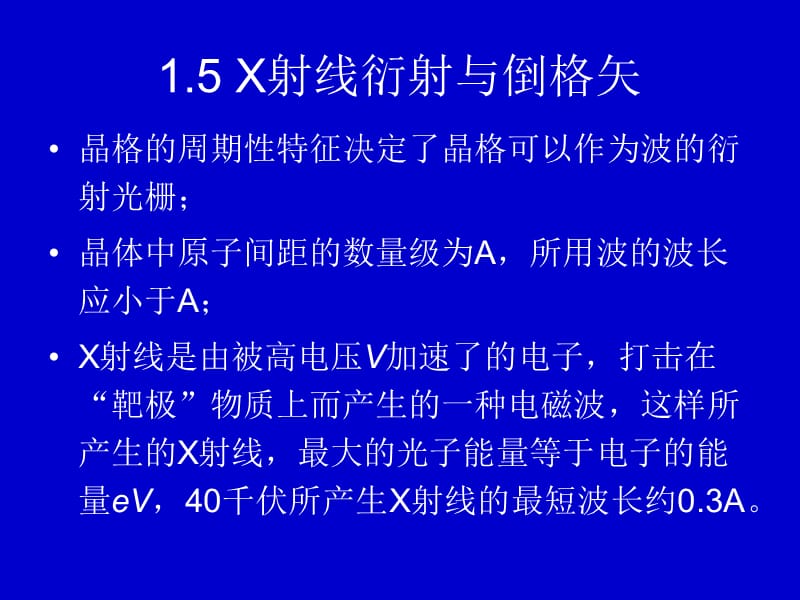 1.5 X射线衍射与倒格矢

• 晶格的周期性特征决定了晶格可以作为波的衍射光栅；

• 晶体中原子间距的数量级为A，所用波的波长应小于A；

• X射线是由被高电压$V$加速了的电子，打击在“靶极”物质上而产生的一种电磁波，这样所产生的X射线，最大的光子能量等于电子的能量$eV$，40千伏所产生X射线的最短波长约0.3A。